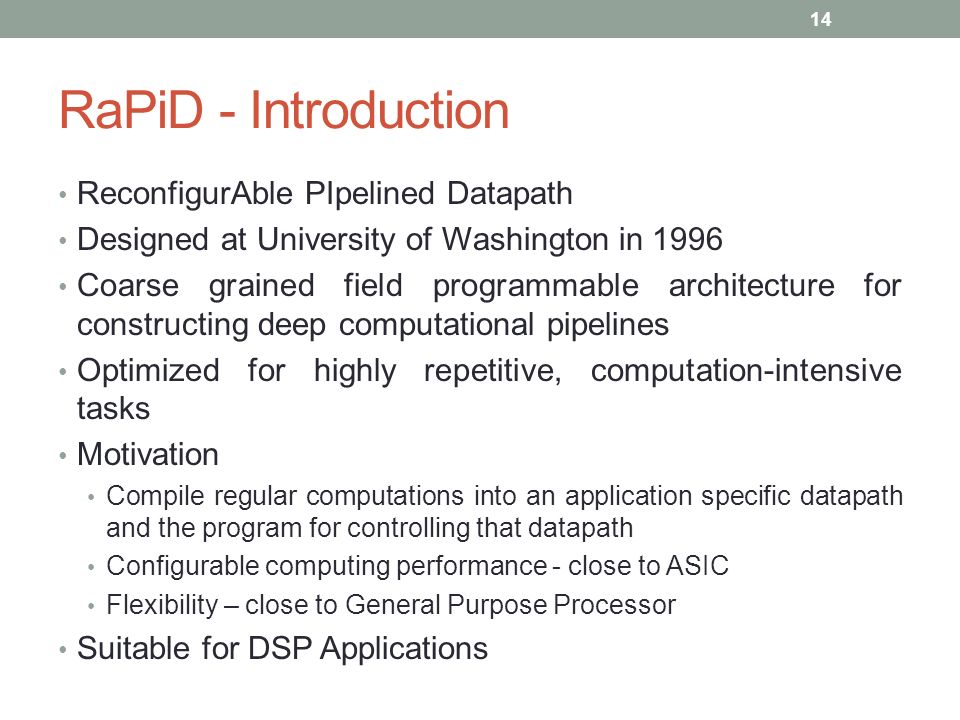 14

RaPiD - Introduction

• ReconfigurAble PIpelined Datapath
• Designed at University of Washington in 1996
• Coarse grained field programmable architecture for constructing deep computational pipelines
• Optimized for highly repetitive, computation-intensive tasks
• Motivation
  • Compile regular computations into an application specific datapath and the program for controlling that datapath
  • Configurable computing performance - close to ASIC
  • Flexibility – close to General Purpose Processor
• Suitable for DSP Applications